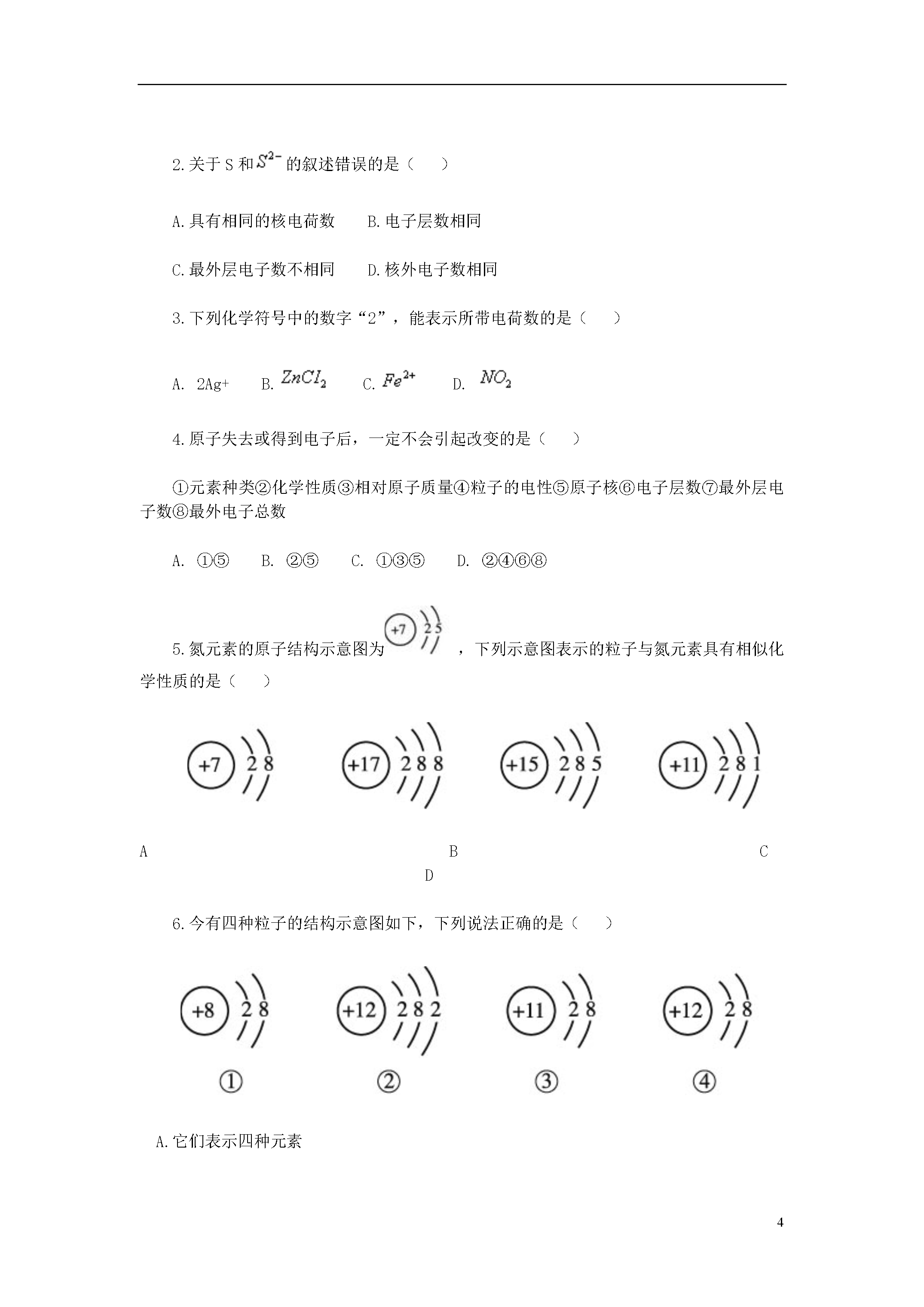 2.关于 S 和 $S^{2-}$ 的叙述错误的是（　　）

A.具有相同的核电荷数　　B.电子层数相同

C.最外层电子数不相同　　D.核外电子数相同

3.下列化学符号中的数字“2”，能表示所带电荷数的是（　　）

A. 2Ag+　B. $ZnCl_2$　C. $Fe^{2+}$　D. $NO_2$

4.原子失去或得到电子后，一定不会引起改变的是（　　）

①元素种类②化学性质③相对原子质量④粒子的电性⑤原子核⑥电子层数⑦最外层电子数⑧最外电子总数

A. ①⑤　B. ②⑤　C. ①③⑤　D. ②④⑥⑧

5.氮元素的原子结构示意图为 +7 2 5 ，下列示意图表示的粒子与氮元素具有相似化学性质的是（　　）

+7 2 8　+17 2 8 8　+15 2 8 5　+11 2 8 1

A　B　C　D

6.今有四种粒子的结构示意图如下，下列说法正确的是（　　）

+8 2 8　+12 2 8 2　+11 2 8　+12 2 8

①　②　③　④

A.它们表示四种元素

4